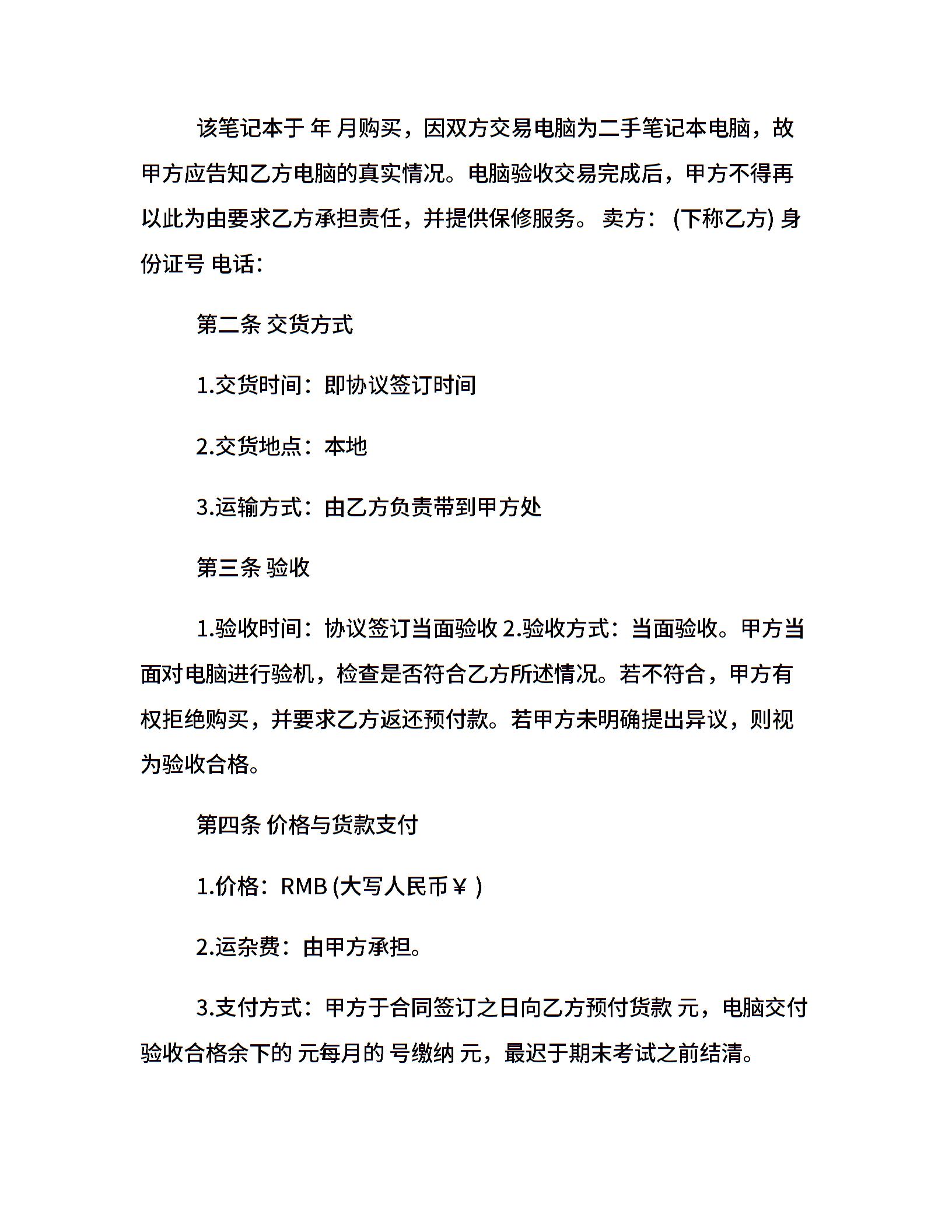 该笔记本于 年 月购买，因双方交易电脑为二手笔记本电脑，故甲方应告知乙方电脑的真实情况。电脑验收交易完成后，甲方不得再以此为由要求乙方承担责任，并提供保修服务。 卖方： (下称乙方) 身份证号 电话：

第二条 交货方式

1.交货时间：即协议签订时间

2.交货地点：本地

3.运输方式：由乙方负责带到甲方处

第三条 验收

1.验收时间：协议签订当面验收 2.验收方式：当面验收。甲方当面对电脑进行验机，检查是否符合乙方所述情况。若不符合，甲方有权拒绝购买，并要求乙方返还预付款。若甲方未明确提出异议，则视为验收合格。

第四条 价格与货款支付

1.价格：RMB (大写人民币￥ )

2.运杂费：由甲方承担。

3.支付方式：甲方于合同签订之日向乙方预付货款 元，电脑交付验收合格余下的 元每月的 号缴纳 元，最迟于期末考试之前结清。